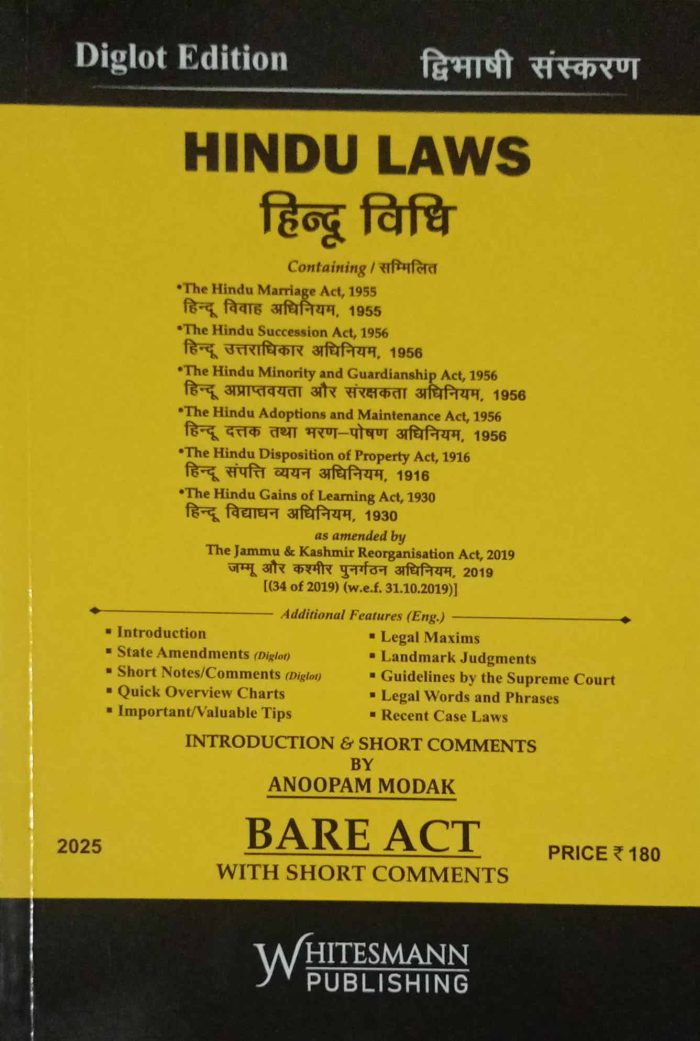 Diglot Edition

द्विभाषी संस्करण

HINDU LAWS

हिन्दू विधि

Containing / सम्मिलित

•The Hindu Marriage Act, 1955
हिन्दू विवाह अधिनियम, 1955

•The Hindu Succession Act, 1956
हिन्दू उत्तराधिकार अधिनियम, 1956

•The Hindu Minority and Guardianship Act, 1956
हिन्दू अप्राप्तवयता और संरक्षकता अधिनियम, 1956

•The Hindu Adoptions and Maintenance Act, 1956
हिन्दू दत्तक तथा भरण–पोषण अधिनियम, 1956

•The Hindu Disposition of Property Act, 1916
हिन्दू संपत्ति व्ययन अधिनियम, 1916

•The Hindu Gains of Learning Act, 1930
हिन्दू विद्याधन अधिनियम, 1930

as amended by
The Jammu & Kashmir Reorganisation Act, 2019
जम्मू और कश्मीर पुनर्गठन अधिनियम, 2019
[(34 of 2019) (w.e.f. 31.10.2019)]

Additional Features (Eng.)

▪ Introduction
▪ State Amendments (Diglot)
▪ Short Notes/Comments (Diglot)
▪ Quick Overview Charts
▪ Important/Valuable Tips

▪ Legal Maxims
▪ Landmark Judgments
▪ Guidelines by the Supreme Court
▪ Legal Words and Phrases
▪ Recent Case Laws

INTRODUCTION & SHORT COMMENTS
BY
ANOOPAM MODAK

2025

BARE ACT
WITH SHORT COMMENTS

PRICE ₹ 180

WHITESMANN
PUBLISHING